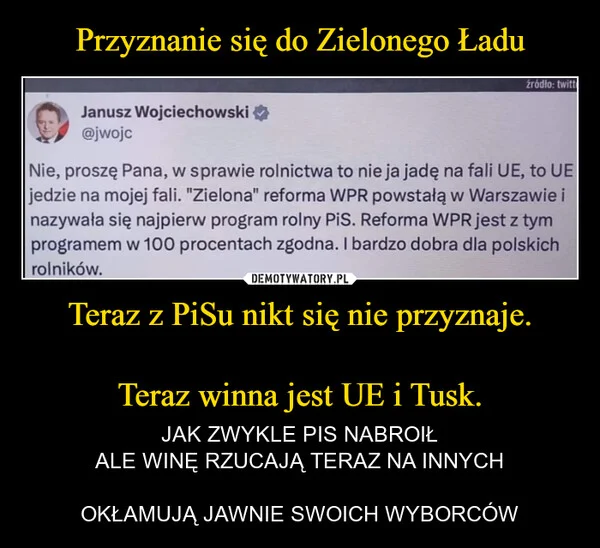 Przyznanie się do Zielonego Ładu

źródło: twitt

Janusz Wojciechowski
@jwojc

Nie, proszę Pana, w sprawie rolnictwa to nie ja jadę na fali UE, to UE jedzie na mojej fali. "Zielona" reforma WPR powstałą w Warszawie i nazywała się najpierw program rolny PiS. Reforma WPR jest z tym programem w 100 procentach zgodna. I bardzo dobra dla polskich rolników.

DEMOTYWATORY.PL

Teraz z PiSu nikt się nie przyznaje.

Teraz winna jest UE i Tusk.

JAK ZWYKLE PIS NABROIŁ
ALE WINĘ RZUCAJĄ TERAZ NA INNYCH

OKŁAMUJĄ JAWNIE SWOICH WYBORCÓW